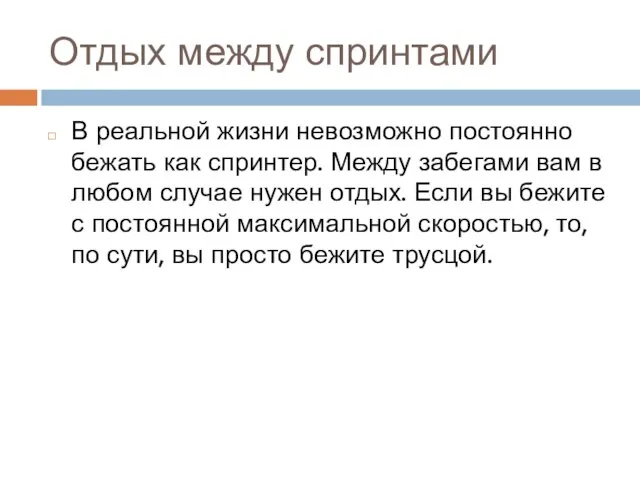 Отдых между спринтами

В реальной жизни невозможно постоянно бежать как спринтер. Между забегами вам в любом случае нужен отдых. Если вы бежите с постоянной максимальной скоростью, то, по сути, вы просто бежите трусцой.